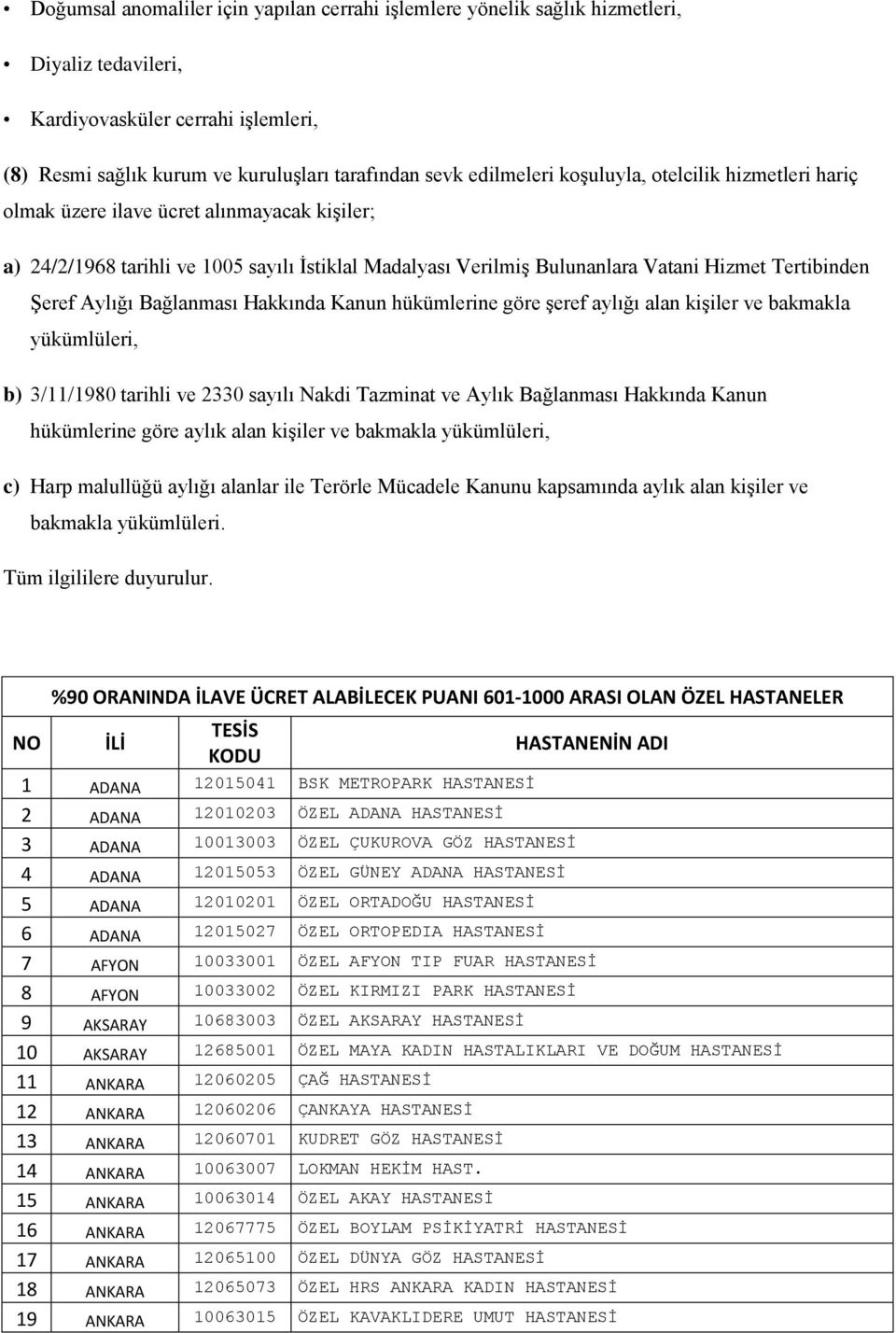 • Doğumsal anomaliler için yapılan cerrahi işlemlere yönelik sağlık hizmetleri,

• Diyaliz tedavileri,

• Kardiyovasküler cerrahi işlemleri,

(8) Resmi sağlık kurum ve kuruluşları tarafından sevk edilmeleri koşuluyla, otelcilik hizmetleri hariç olmak üzere ilave ücret alınmayacak kişiler;

a) 24/2/1968 tarihli ve 1005 sayılı İstiklal Madalyası Verilmiş Bulunanlara Vatani Hizmet Tertibinden Şeref Aylığı Bağlanması Hakkında Kanun hükümlerine göre şeref aylığı alan kişiler ve bakmakla yükümlüleri,

b) 3/11/1980 tarihli ve 2330 sayılı Nakdi Tazminat ve Aylık Bağlanması Hakkında Kanun hükümlerine göre aylık alan kişiler ve bakmakla yükümlüleri,

c) Harp malullüğü aylığı alanlar ile Terörle Mücadele Kanunu kapsamında aylık alan kişiler ve bakmakla yükümlüleri.

Tüm ilgililere duyurulur.

%90 ORANINDA İLAVE ÜCRET ALABİLECEK PUANI 601-1000 ARASI OLAN ÖZEL HASTANELER

| NO | İLİ | TESİS KODU | HASTANENİN ADI |
|---|---|---|---|
| 1 | ADANA | 12015041 | BSK METROPARK HASTANESİ |
| 2 | ADANA | 12010203 | ÖZEL ADANA HASTANESİ |
| 3 | ADANA | 10013003 | ÖZEL ÇUKUROVA GÖZ HASTANESİ |
| 4 | ADANA | 12015053 | ÖZEL GÜNEY ADANA HASTANESİ |
| 5 | ADANA | 12010201 | ÖZEL ORTADOĞU HASTANESİ |
| 6 | ADANA | 12015027 | ÖZEL ORTOPEDIA HASTANESİ |
| 7 | AFYON | 10033001 | ÖZEL AFYON TIP FUAR HASTANESİ |
| 8 | AFYON | 10033002 | ÖZEL KIRMIZI PARK HASTANESİ |
| 9 | AKSARAY | 10683003 | ÖZEL AKSARAY HASTANESİ |
| 10 | AKSARAY | 12685001 | ÖZEL MAYA KADIN HASTALIKLARI VE DOĞUM HASTANESİ |
| 11 | ANKARA | 12060205 | ÇAĞ HASTANESİ |
| 12 | ANKARA | 12060206 | ÇANKAYA HASTANESİ |
| 13 | ANKARA | 12060701 | KUDRET GÖZ HASTANESİ |
| 14 | ANKARA | 10063007 | LOKMAN HEKİM HAST. |
| 15 | ANKARA | 10063014 | ÖZEL AKAY HASTANESİ |
| 16 | ANKARA | 12067775 | ÖZEL BOYLAM PSİKİYATRİ HASTANESİ |
| 17 | ANKARA | 12065100 | ÖZEL DÜNYA GÖZ HASTANESİ |
| 18 | ANKARA | 12065073 | ÖZEL HRS ANKARA KADIN HASTANESİ |
| 19 | ANKARA | 10063015 | ÖZEL KAVAKLIDERE UMUT HASTANESİ |